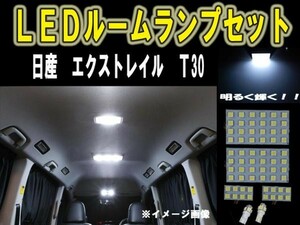 LEDルームランプセット

日産　エクストレイル　T30

明るく輝く！！

※イメージ画像